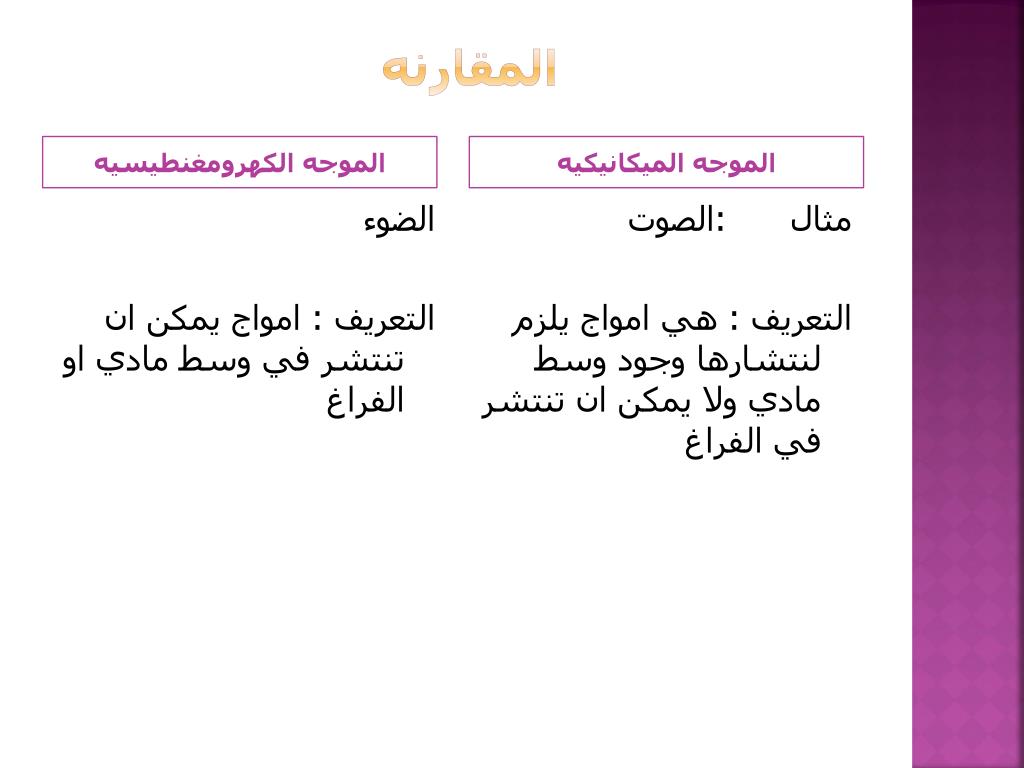 المقارنه

الموجه الميكانيكيه

مثال :الصوت

التعريف : هي امواج يلزم لنتشارها وجود وسط مادي ولا يمكن ان تنتشر في الفراغ

الموجه الكهرومغنطيسيه

الضوء

التعريف : امواج يمكن ان تنتشر في وسط مادي او الفراغ